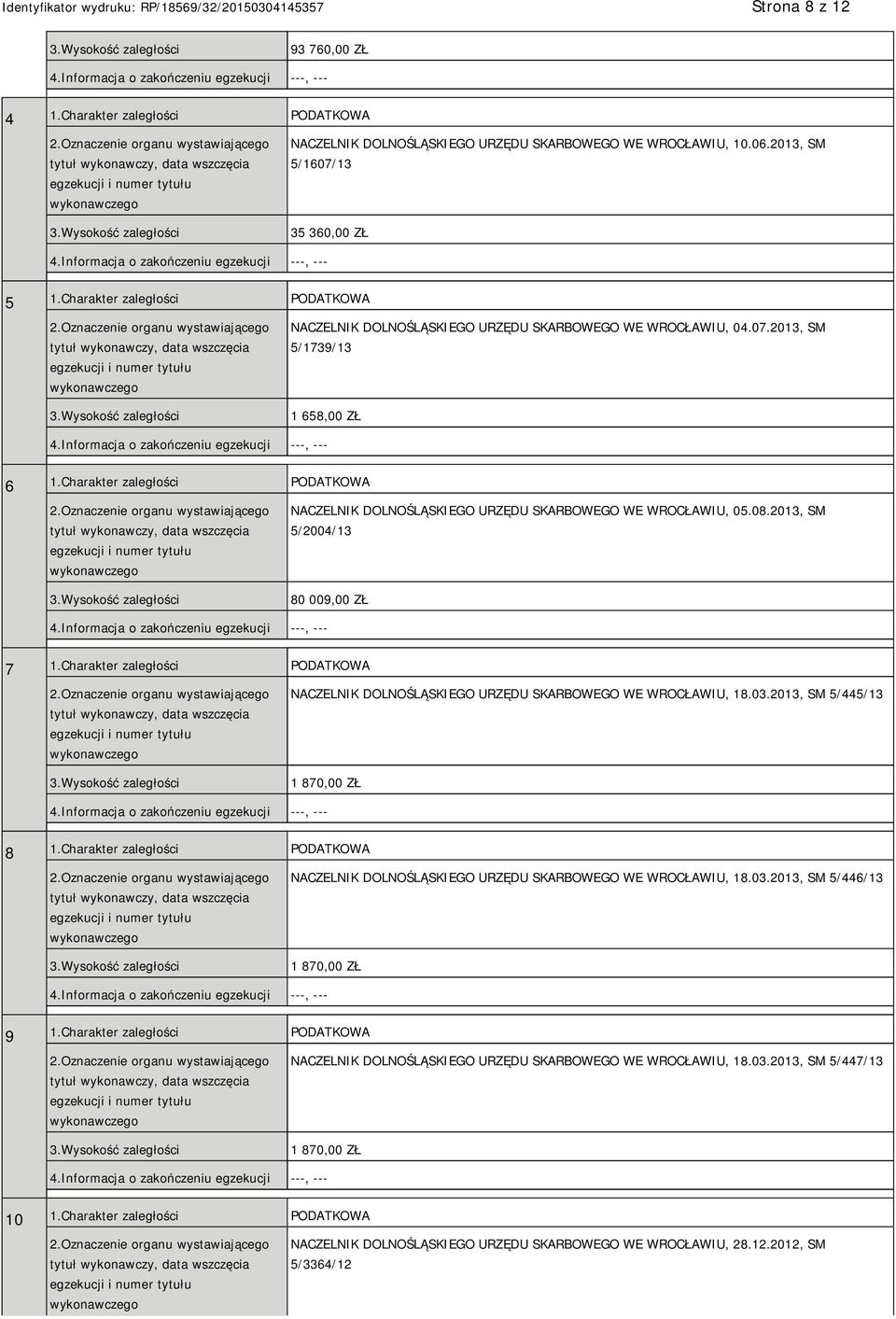 Identyfikator wydruku: RP/18569/32/20150304145357 Strona 8 z 12

|  |  |  |
|---|---|---|
|  | 3.Wysokość zaległości | 93 760,00 ZŁ |
|  | 4.Informacja o zakończeniu egzekucji | ---, --- |
| 4 | 1.Charakter zaległości | PODATKOWA |
|  | 2.Oznaczenie organu wystawiającego tytuł wykonawczy, data wszczęcia egzekucji i numer tytułu wykonawczego | NACZELNIK DOLNOŚLĄSKIEGO URZĘDU SKARBOWEGO WE WROCŁAWIU, 10.06.2013, SM 5/1607/13 |
|  | 3.Wysokość zaległości | 35 360,00 ZŁ |
|  | 4.Informacja o zakończeniu egzekucji | ---, --- |
| 5 | 1.Charakter zaległości | PODATKOWA |
|  | 2.Oznaczenie organu wystawiającego tytuł wykonawczy, data wszczęcia egzekucji i numer tytułu wykonawczego | NACZELNIK DOLNOŚLĄSKIEGO URZĘDU SKARBOWEGO WE WROCŁAWIU, 04.07.2013, SM 5/1739/13 |
|  | 3.Wysokość zaległości | 1 658,00 ZŁ |
|  | 4.Informacja o zakończeniu egzekucji | ---, --- |
| 6 | 1.Charakter zaległości | PODATKOWA |
|  | 2.Oznaczenie organu wystawiającego tytuł wykonawczy, data wszczęcia egzekucji i numer tytułu wykonawczego | NACZELNIK DOLNOŚLĄSKIEGO URZĘDU SKARBOWEGO WE WROCŁAWIU, 05.08.2013, SM 5/2004/13 |
|  | 3.Wysokość zaległości | 80 009,00 ZŁ |
|  | 4.Informacja o zakończeniu egzekucji | ---, --- |
| 7 | 1.Charakter zaległości | PODATKOWA |
|  | 2.Oznaczenie organu wystawiającego tytuł wykonawczy, data wszczęcia egzekucji i numer tytułu wykonawczego | NACZELNIK DOLNOŚLĄSKIEGO URZĘDU SKARBOWEGO WE WROCŁAWIU, 18.03.2013, SM 5/445/13 |
|  | 3.Wysokość zaległości | 1 870,00 ZŁ |
|  | 4.Informacja o zakończeniu egzekucji | ---, --- |
| 8 | 1.Charakter zaległości | PODATKOWA |
|  | 2.Oznaczenie organu wystawiającego tytuł wykonawczy, data wszczęcia egzekucji i numer tytułu wykonawczego | NACZELNIK DOLNOŚLĄSKIEGO URZĘDU SKARBOWEGO WE WROCŁAWIU, 18.03.2013, SM 5/446/13 |
|  | 3.Wysokość zaległości | 1 870,00 ZŁ |
|  | 4.Informacja o zakończeniu egzekucji | ---, --- |
| 9 | 1.Charakter zaległości | PODATKOWA |
|  | 2.Oznaczenie organu wystawiającego tytuł wykonawczy, data wszczęcia egzekucji i numer tytułu wykonawczego | NACZELNIK DOLNOŚLĄSKIEGO URZĘDU SKARBOWEGO WE WROCŁAWIU, 18.03.2013, SM 5/447/13 |
|  | 3.Wysokość zaległości | 1 870,00 ZŁ |
|  | 4.Informacja o zakończeniu egzekucji | ---, --- |
| 10 | 1.Charakter zaległości | PODATKOWA |
|  | 2.Oznaczenie organu wystawiającego tytuł wykonawczy, data wszczęcia egzekucji i numer tytułu wykonawczego | NACZELNIK DOLNOŚLĄSKIEGO URZĘDU SKARBOWEGO WE WROCŁAWIU, 28.12.2012, SM 5/3364/12 |